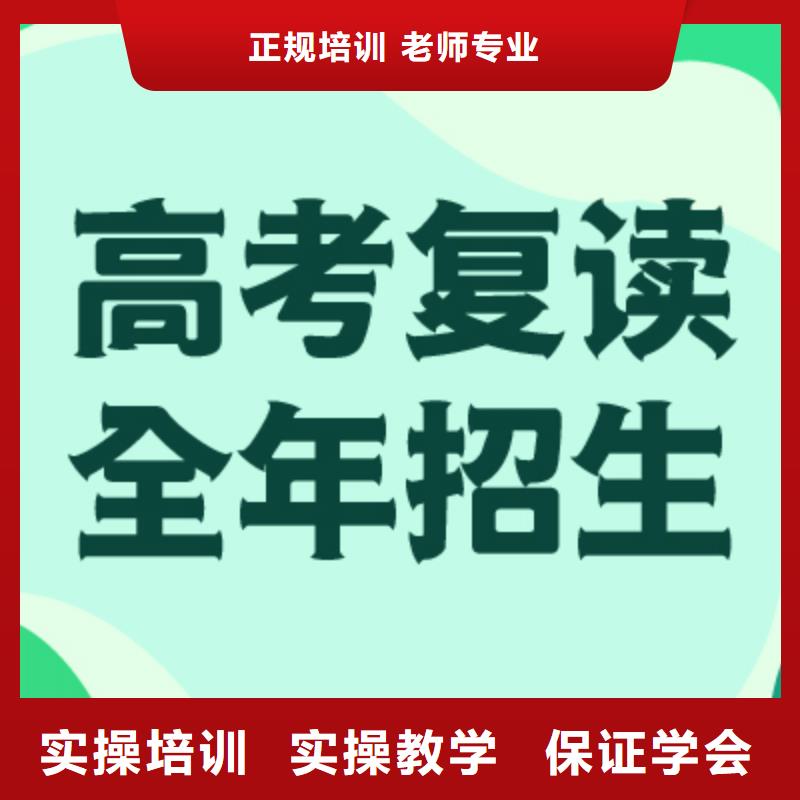 正规培训 老师专业

高考复读
全年招生

实操培训 实操教学 保证学会